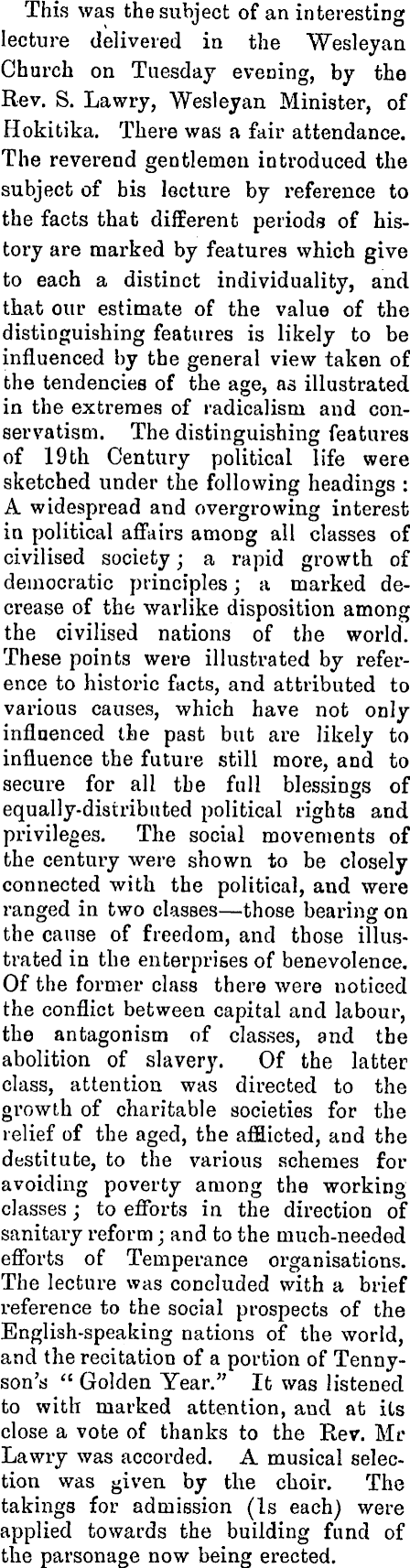 This was the subject of an interesting lecture delivered in the Wesleyan Church on Tuesday evening, by the Rev. S. Lawry, Wesleyan Minister, of Hokitika. There was a fair attendance. The reverend gentlemen introduced the subject of his lecture by reference to the facts that different periods of history are marked by features which give to each a distinct individuality, and that our estimate of the value of the distinguishing features is likely to be influenced by the general view taken of the tendencies of the age, as illustrated in the extremes of radicalism and conservatism. The distinguishing features of 19th Century political life were sketched under the following headings: A widespread and overgrowing interest in political affairs among all classes of civilised society; a rapid growth of democratic principles; a marked decrease of the warlike disposition among the civilised nations of the world. These points were illustrated by reference to historic facts, and attributed to various causes, which have not only influenced the past but are likely to influence the future still more, and to secure for all the full blessings of equally-distributed political rights and privileges. The social movements of the century were shown to be closely connected with the political, and were ranged in two classes—those bearing on the cause of freedom, and those illustrated in the enterprises of benevolence. Of the former class there were noticed the conflict between capital and labour, the antagonism of classes, and the abolition of slavery. Of the latter class, attention was directed to the growth of charitable societies for the relief of the aged, the afflicted, and the destitute, to the various schemes for avoiding poverty among the working classes; to efforts in the direction of sanitary reform; and to the much-needed efforts of Temperance organisations. The lecture was concluded with a brief reference to the social prospects of the English-speaking nations of the world, and the recitation of a portion of Tennyson's "Golden Year." It was listened to with marked attention, and at its close a vote of thanks to the Rev. Mr Lawry was accorded. A musical selection was given by the choir. The takings for admission (1s each) were applied towards the building fund of the parsonage now being erected.